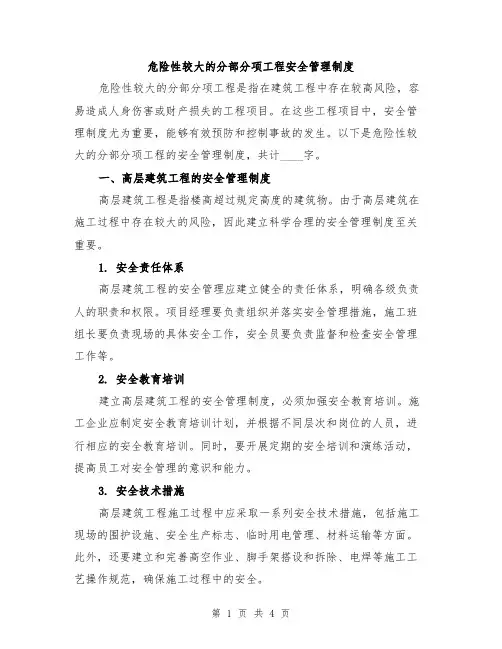 危险性较大的分部分项工程安全管理制度

危险性较大的分部分项工程是指在建筑工程中存在较高风险，容易造成人身伤害或财产损失的工程项目。在这些工程项目中，安全管理制度尤为重要，能够有效预防和控制事故的发生。以下是危险性较大的分部分项工程的安全管理制度，共计____字。

一、高层建筑工程的安全管理制度

高层建筑工程是指楼高超过规定高度的建筑物。由于高层建筑在施工过程中存在较大的风险，因此建立科学合理的安全管理制度至关重要。

1. 安全责任体系

高层建筑工程的安全管理应建立健全的责任体系，明确各级负责人的职责和权限。项目经理要负责组织并落实安全管理措施，施工班组长要负责现场的具体安全工作，安全员要负责监督和检查安全管理工作等。

2. 安全教育培训

建立高层建筑工程的安全管理制度，必须加强安全教育培训。施工企业应制定安全教育培训计划，并根据不同层次和岗位的人员，进行相应的安全教育培训。同时，要开展定期的安全培训和演练活动，提高员工对安全管理的意识和能力。

3. 安全技术措施

高层建筑工程施工过程中应采取一系列安全技术措施，包括施工现场的围护设施、安全生产标志、临时用电管理、材料运输等方面。此外，还要建立和完善高空作业、脚手架搭设和拆除、电焊等施工工艺操作规范，确保施工过程中的安全。

第 1 页 共 4 页